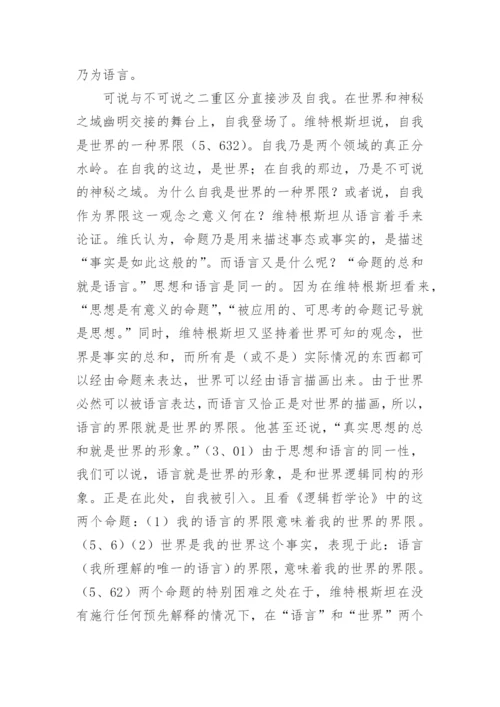 乃为语言。

可说与不可说之二重区分直接涉及自我。在世界和神秘之域幽明交接的舞台上，自我登场了。维特根斯坦说，自我是世界的一种界限（5、632）。自我乃是两个领域的真正分水岭。在自我的这边，是世界；在自我的那边，乃是不可说的神秘之域。为什么自我是世界的一种界限？或者说，自我作为界限这一观念之意义何在？维特根斯坦从语言着手来论证。维氏认为，命题乃是用来描述事态或事实的，是描述“事实是如此这般的”。而语言又是什么呢？“命题的总和就是语言。”思想和语言是同一的。因为在维特根斯坦看来，“思想是有意义的命题”，“被应用的、可思考的命题记号就是思想。”同时，维特根斯坦又坚持着世界可知的观念，世界是事实的总和，而所有是（或不是）实际情况的东西都可以经由命题来表达，世界可以经由语言描画出来。由于世界必然可以被语言表达，而语言又恰正是对世界的描画，所以，语言的界限就是世界的界限。他甚至还说，“真实思想的总和就是世界的形象。”（3、01）由于思想和语言的同一性，我们可以说，语言就是世界的形象，是和世界逻辑同构的形象。正是在此处，自我被引入。且看《逻辑哲学论》中的这两个命题：（1）我的语言的界限意味着我的世界的界限。（5、6）（2）世界是我的世界这个事实，表现于此：语言（我所理解的唯一的语言）的界限，意味着我的世界的界限。（5、62）两个命题的特别困难之处在于，维特根斯坦在没有施行任何预先解释的情况下，在“语言”和“世界”两个